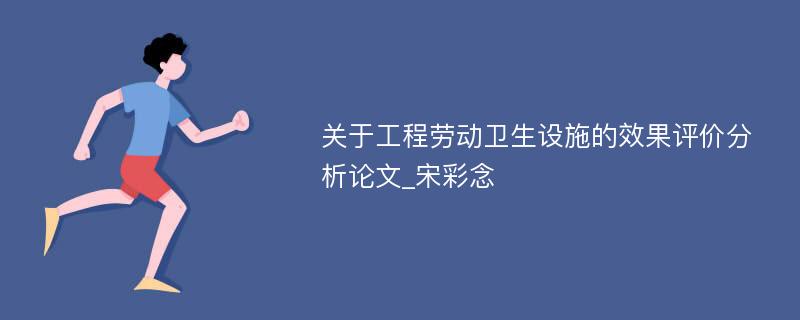 关于工程劳动卫生设施的效果评价分析论文_宋彩念